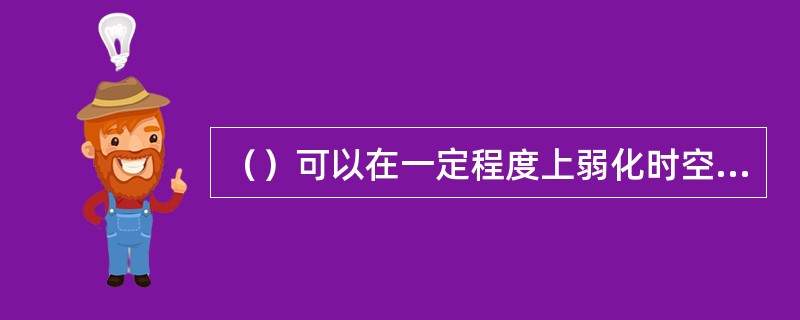 （）可以在一定程度上弱化时空...